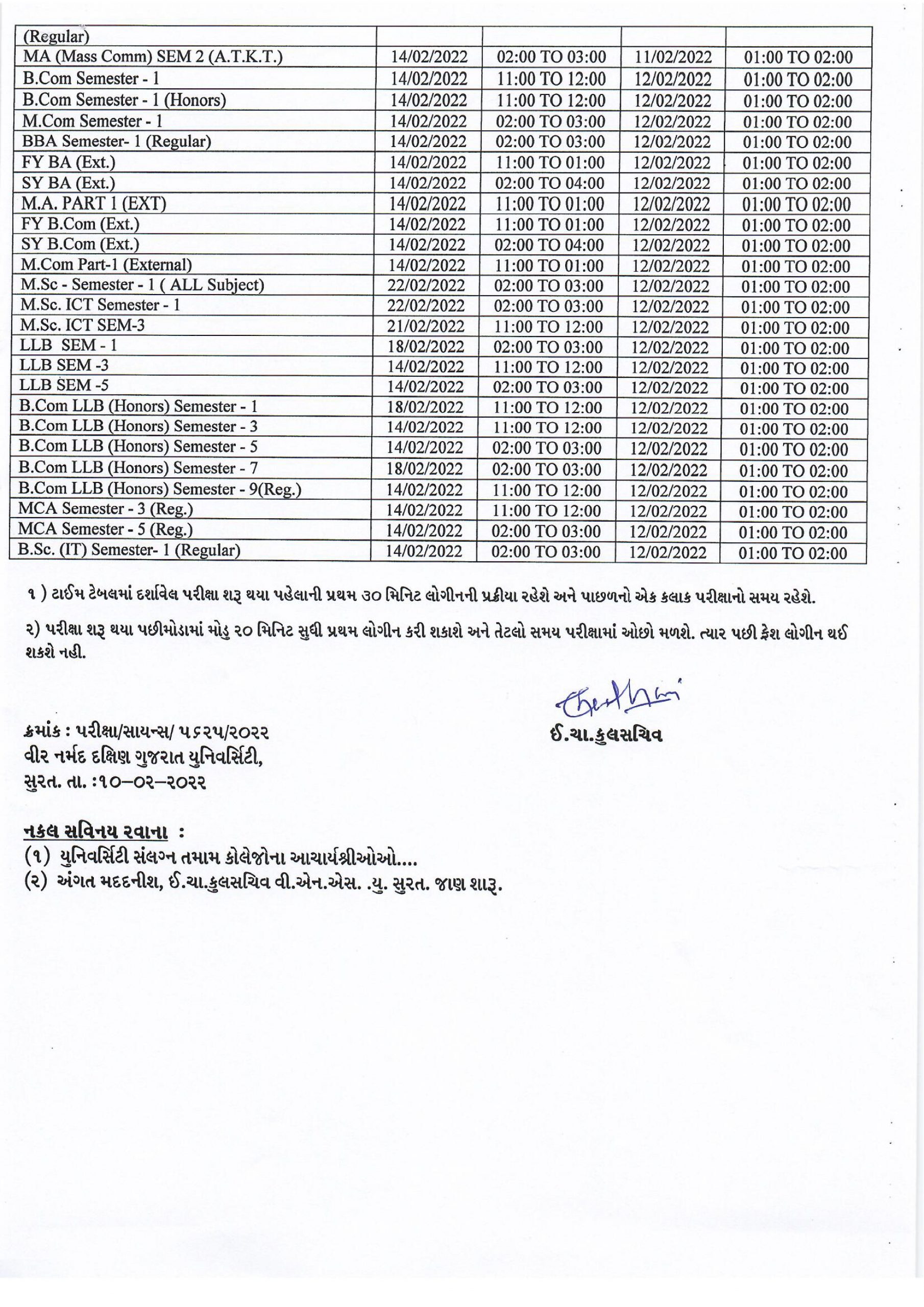 | (Regular) | | | | |
|---|---|---|---|---|
| MA (Mass Comm) SEM 2 (A.T.K.T.) | 14/02/2022 | 02:00 TO 03:00 | 11/02/2022 | 01:00 TO 02:00 |
| B.Com Semester - 1 | 14/02/2022 | 11:00 TO 12:00 | 12/02/2022 | 01:00 TO 02:00 |
| B.Com Semester - 1 (Honors) | 14/02/2022 | 11:00 TO 12:00 | 12/02/2022 | 01:00 TO 02:00 |
| M.Com Semester - 1 | 14/02/2022 | 02:00 TO 03:00 | 12/02/2022 | 01:00 TO 02:00 |
| BBA Semester- 1 (Regular) | 14/02/2022 | 02:00 TO 03:00 | 12/02/2022 | 01:00 TO 02:00 |
| FY BA (Ext.) | 14/02/2022 | 11:00 TO 01:00 | 12/02/2022 | 01:00 TO 02:00 |
| SY BA (Ext.) | 14/02/2022 | 02:00 TO 04:00 | 12/02/2022 | 01:00 TO 02:00 |
| M.A. PART 1 (EXT) | 14/02/2022 | 11:00 TO 01:00 | 12/02/2022 | 01:00 TO 02:00 |
| FY B.Com (Ext.) | 14/02/2022 | 11:00 TO 01:00 | 12/02/2022 | 01:00 TO 02:00 |
| SY B.Com (Ext.) | 14/02/2022 | 02:00 TO 04:00 | 12/02/2022 | 01:00 TO 02:00 |
| M.Com Part-1 (External) | 14/02/2022 | 11:00 TO 01:00 | 12/02/2022 | 01:00 TO 02:00 |
| M.Sc - Semester - 1 ( ALL Subject) | 22/02/2022 | 02:00 TO 03:00 | 12/02/2022 | 01:00 TO 02:00 |
| M.Sc. ICT Semester - 1 | 22/02/2022 | 02:00 TO 03:00 | 12/02/2022 | 01:00 TO 02:00 |
| M.Sc. ICT SEM-3 | 21/02/2022 | 11:00 TO 12:00 | 12/02/2022 | 01:00 TO 02:00 |
| LLB SEM - 1 | 18/02/2022 | 02:00 TO 03:00 | 12/02/2022 | 01:00 TO 02:00 |
| LLB SEM -3 | 14/02/2022 | 11:00 TO 12:00 | 12/02/2022 | 01:00 TO 02:00 |
| LLB SEM -5 | 14/02/2022 | 02:00 TO 03:00 | 12/02/2022 | 01:00 TO 02:00 |
| B.Com LLB (Honors) Semester - 1 | 18/02/2022 | 11:00 TO 12:00 | 12/02/2022 | 01:00 TO 02:00 |
| B.Com LLB (Honors) Semester - 3 | 14/02/2022 | 11:00 TO 12:00 | 12/02/2022 | 01:00 TO 02:00 |
| B.Com LLB (Honors) Semester - 5 | 14/02/2022 | 02:00 TO 03:00 | 12/02/2022 | 01:00 TO 02:00 |
| B.Com LLB (Honors) Semester - 7 | 18/02/2022 | 02:00 TO 03:00 | 12/02/2022 | 01:00 TO 02:00 |
| B.Com LLB (Honors) Semester - 9(Reg.) | 14/02/2022 | 11:00 TO 12:00 | 12/02/2022 | 01:00 TO 02:00 |
| MCA Semester - 3 (Reg.) | 14/02/2022 | 11:00 TO 12:00 | 12/02/2022 | 01:00 TO 02:00 |
| MCA Semester - 5 (Reg.) | 14/02/2022 | 02:00 TO 03:00 | 12/02/2022 | 01:00 TO 02:00 |
| B.Sc. (IT) Semester- 1 (Regular) | 14/02/2022 | 02:00 TO 03:00 | 12/02/2022 | 01:00 TO 02:00 |

૧ ) ટાઈમ ટેબલમાં દર્શાવેલ પરીક્ષા શરૂ થયા પહેલાની પ્રથમ ૩૦ મિનિટ લોગીનની પ્રક્રીયા રહેશે અને પાછળનો એક કલાક પરીક્ષાનો સમય રહેશે.

૨) પરીક્ષા શરૂ થયા પછીમોડામાં મોડુ ૨૦ મિનિટ સુધી પ્રથમ લોગીન કરી શકાશે અને તેટલો સમય પરીક્ષામાં ઓછો મળશે. ત્યાર પછી ફ્રેશ લોગીન થઈ શકશે નહી.

ઈ.ચા.કુલસચિવ

ક્રમાંક : પરીક્ષા/સાયન્સ/ ૫૬૨૫/૨૦૨૨
વીર નર્મદ દક્ષિણ ગુજરાત યુનિવર્સિટી,
સુરત. તા. :૧૦–૦૨–૨૦૨૨

નકલ સવિનય રવાના :
(૧) યુનિવર્સિટી સંલગ્ન તમામ કોલેજોના આચાર્યશ્રીઓઓ....
(૨) અંગત મદદનીશ, ઈ.ચા.કુલસચિવ વી.એન.એસ. .યુ. સુરત. જાણ શારૂ.